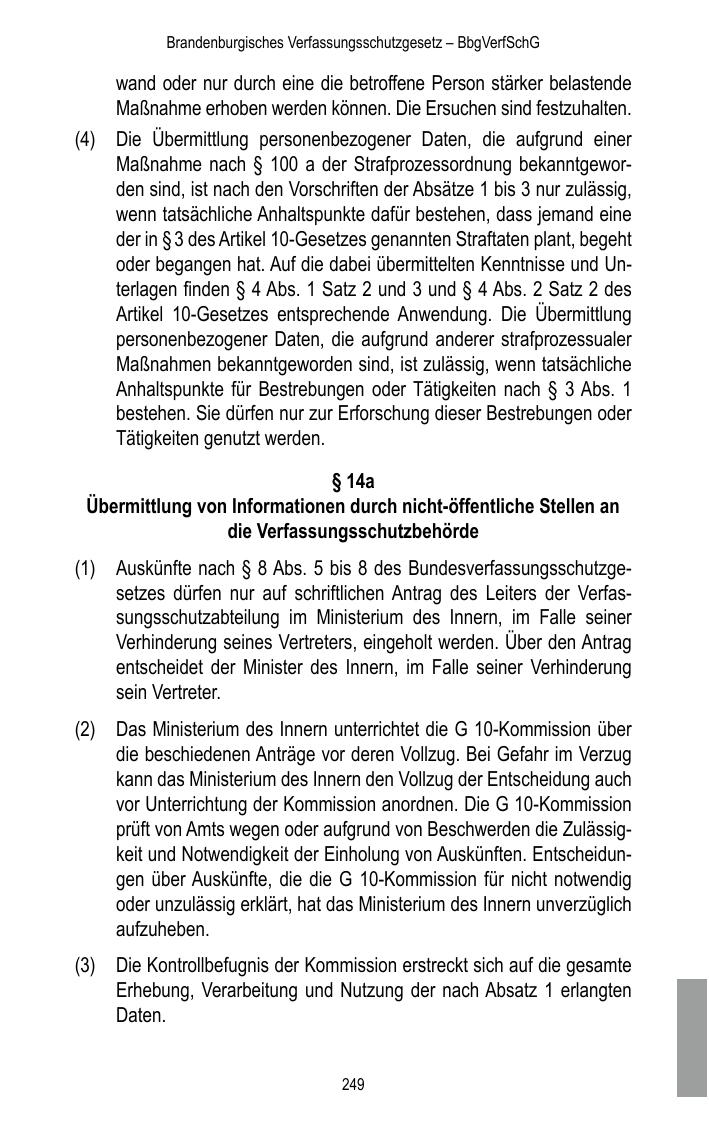 Brandenburgisches Verfassungsschutzgesetz – BbgVerfSchG

wand oder nur durch eine die betroffene Person stärker belastende Maßnahme erhoben werden können. Die Ersuchen sind festzuhalten.

(4) Die Übermittlung personenbezogener Daten, die aufgrund einer Maßnahme nach § 100 a der Strafprozessordnung bekanntgeworden sind, ist nach den Vorschriften der Absätze 1 bis 3 nur zulässig, wenn tatsächliche Anhaltspunkte dafür bestehen, dass jemand eine der in § 3 des Artikel 10-Gesetzes genannten Straftaten plant, begeht oder begangen hat. Auf die dabei übermittelten Kenntnisse und Unterlagen finden § 4 Abs. 1 Satz 2 und 3 und § 4 Abs. 2 Satz 2 des Artikel 10-Gesetzes entsprechende Anwendung. Die Übermittlung personenbezogener Daten, die aufgrund anderer strafprozessualer Maßnahmen bekanntgeworden sind, ist zulässig, wenn tatsächliche Anhaltspunkte für Bestrebungen oder Tätigkeiten nach § 3 Abs. 1 bestehen. Sie dürfen nur zur Erforschung dieser Bestrebungen oder Tätigkeiten genutzt werden.

§ 14a
Übermittlung von Informationen durch nicht-öffentliche Stellen an die Verfassungsschutzbehörde

(1) Auskünfte nach § 8 Abs. 5 bis 8 des Bundesverfassungsschutzgesetzes dürfen nur auf schriftlichen Antrag des Leiters der Verfassungsschutzabteilung im Ministerium des Innern, im Falle seiner Verhinderung seines Vertreters, eingeholt werden. Über den Antrag entscheidet der Minister des Innern, im Falle seiner Verhinderung sein Vertreter.

(2) Das Ministerium des Innern unterrichtet die G 10-Kommission über die beschiedenen Anträge vor deren Vollzug. Bei Gefahr im Verzug kann das Ministerium des Innern den Vollzug der Entscheidung auch vor Unterrichtung der Kommission anordnen. Die G 10-Kommission prüft von Amts wegen oder aufgrund von Beschwerden die Zulässigkeit und Notwendigkeit der Einholung von Auskünften. Entscheidungen über Auskünfte, die die G 10-Kommission für nicht notwendig oder unzulässig erklärt, hat das Ministerium des Innern unverzüglich aufzuheben.

(3) Die Kontrollbefugnis der Kommission erstreckt sich auf die gesamte Erhebung, Verarbeitung und Nutzung der nach Absatz 1 erlangten Daten.

249